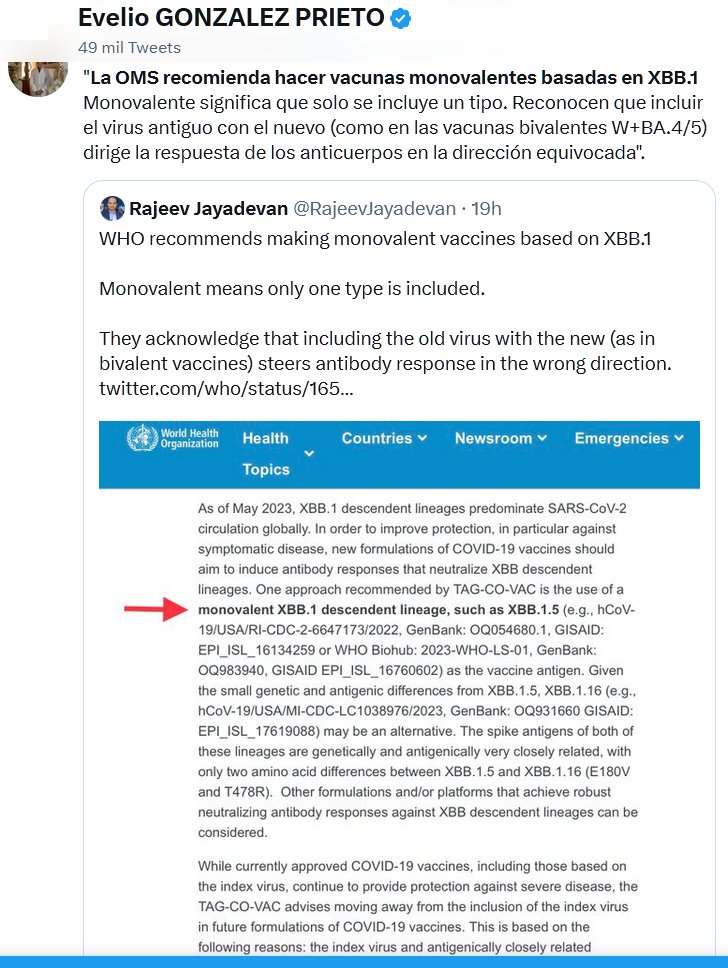 Evelio GONZALEZ PRIETO
49 mil Tweets

"La OMS recomienda hacer vacunas monovalentes basadas en XBB.1
Monovalente significa que solo se incluye un tipo. Reconocen que incluir el virus antiguo con el nuevo (como en las vacunas bivalentes W+BA.4/5) dirige la respuesta de los anticuerpos en la dirección equivocada".

Rajeev Jayadevan @RajeevJayadevan · 19h
WHO recommends making monovalent vaccines based on XBB.1

Monovalent means only one type is included.

They acknowledge that including the old virus with the new (as in bivalent vaccines) steers antibody response in the wrong direction. twitter.com/who/status/165...

World Health Organization Health Topics Countries Newsroom Emergencies

As of May 2023, XBB.1 descendent lineages predominate SARS-CoV-2 circulation globally. In order to improve protection, in particular against symptomatic disease, new formulations of COVID-19 vaccines should aim to induce antibody responses that neutralize XBB descendent lineages. One approach recommended by TAG-CO-VAC is the use of a monovalent XBB.1 descendent lineage, such as XBB.1.5 (e.g., hCoV-19/USA/RI-CDC-2-6647173/2022, GenBank: OQ054680.1, GISAID: EPI_ISL_16134259 or WHO Biohub: 2023-WHO-LS-01, GenBank: OQ983940, GISAID EPI_ISL_16760602) as the vaccine antigen. Given the small genetic and antigenic differences from XBB.1.5, XBB.1.16 (e.g., hCoV-19/USA/MI-CDC-LC1038976/2023, GenBank: OQ931660 GISAID: EPI_ISL_17619088) may be an alternative. The spike antigens of both of these lineages are genetically and antigenically very closely related, with only two amino acid differences between XBB.1.5 and XBB.1.16 (E180V and T478R). Other formulations and/or platforms that achieve robust neutralizing antibody responses against XBB descendent lineages can be considered.

While currently approved COVID-19 vaccines, including those based on the index virus, continue to provide protection against severe disease, the TAG-CO-VAC advises moving away from the inclusion of the index virus in future formulations of COVID-19 vaccines. This is based on the following reasons: the index virus and antigenically closely related